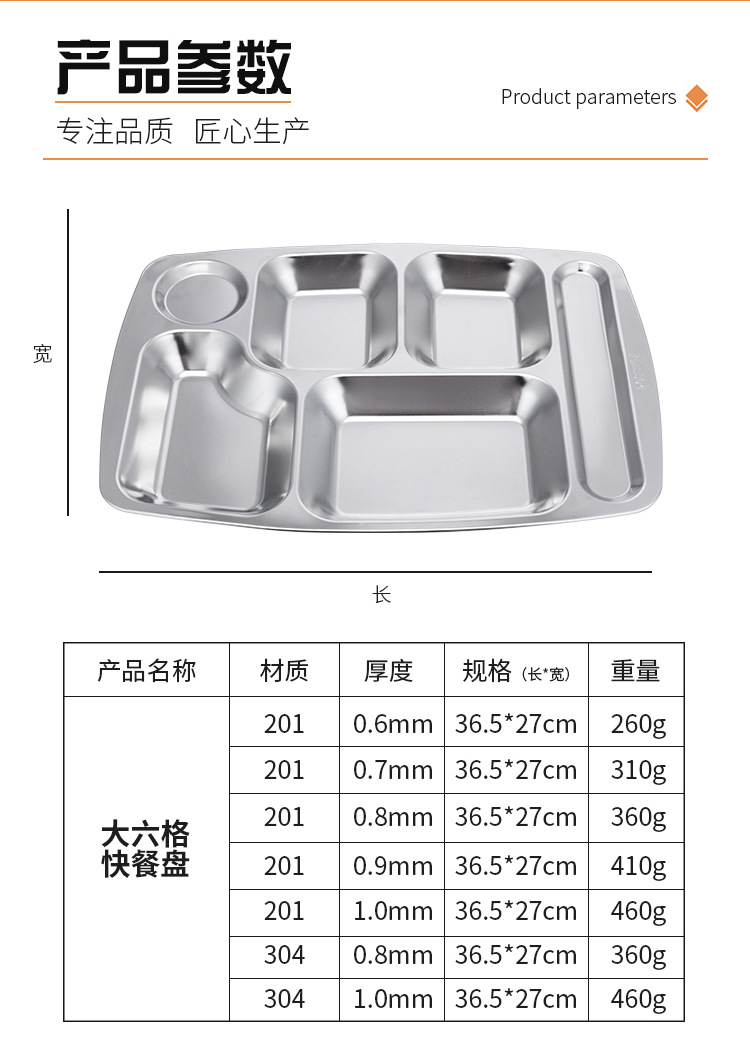 产品参数

Product parameters

专注品质 匠心生产

宽

长

| 产品名称 | 材质 | 厚度 | 规格（长*宽） | 重量 |
|---|---|---|---|---|
| 大六格快餐盘 | 201 | 0.6mm | 36.5*27cm | 260g |
| | 201 | 0.7mm | 36.5*27cm | 310g |
| | 201 | 0.8mm | 36.5*27cm | 360g |
| | 201 | 0.9mm | 36.5*27cm | 410g |
| | 201 | 1.0mm | 36.5*27cm | 460g |
| | 304 | 0.8mm | 36.5*27cm | 360g |
| | 304 | 1.0mm | 36.5*27cm | 460g |